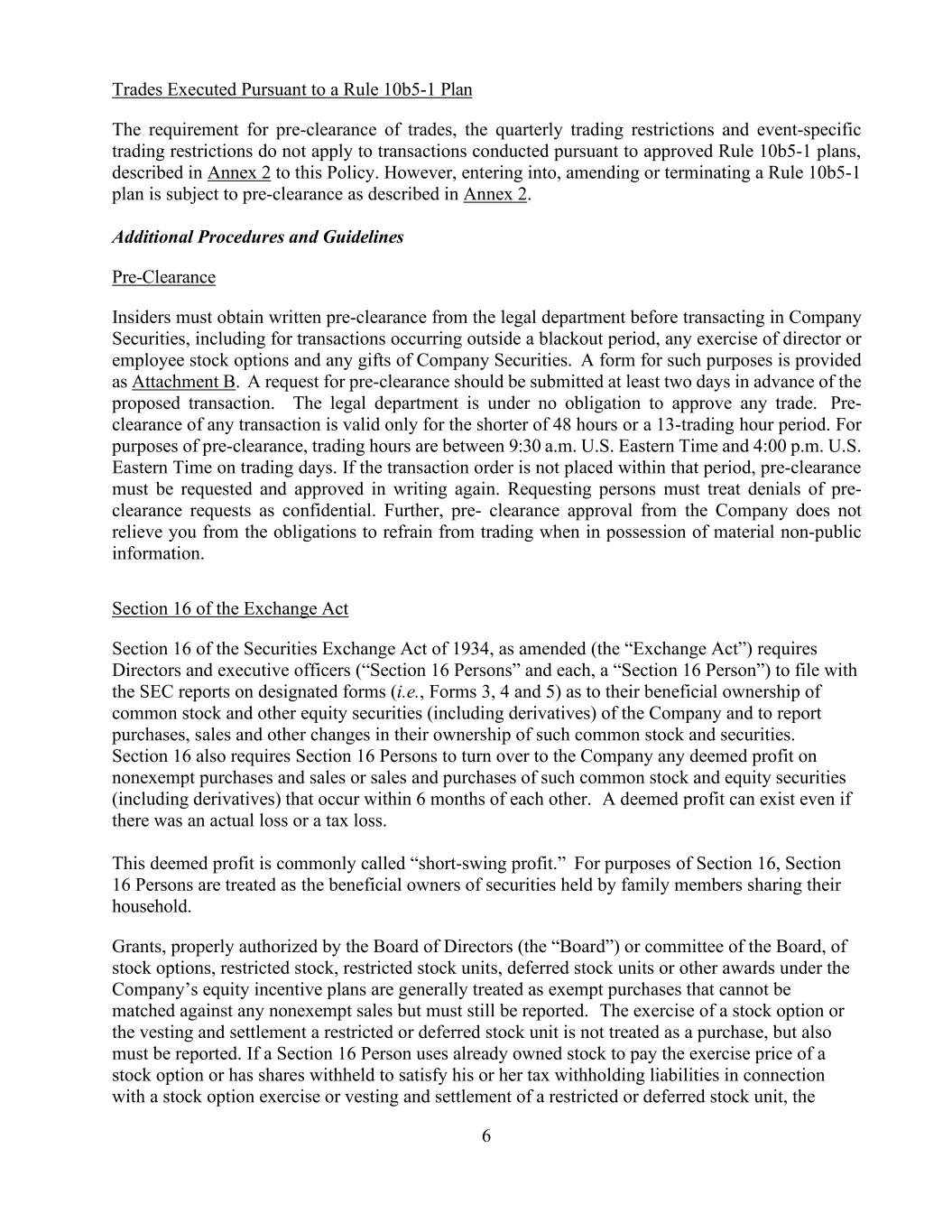 Trades Executed Pursuant to a Rule 10b5-1 Plan

The requirement for pre-clearance of trades, the quarterly trading restrictions and event-specific trading restrictions do not apply to transactions conducted pursuant to approved Rule 10b5-1 plans, described in Annex 2 to this Policy. However, entering into, amending or terminating a Rule 10b5-1 plan is subject to pre-clearance as described in Annex 2.

Additional Procedures and Guidelines

Pre-Clearance

Insiders must obtain written pre-clearance from the legal department before transacting in Company Securities, including for transactions occurring outside a blackout period, any exercise of director or employee stock options and any gifts of Company Securities. A form for such purposes is provided as Attachment B. A request for pre-clearance should be submitted at least two days in advance of the proposed transaction. The legal department is under no obligation to approve any trade. Pre-clearance of any transaction is valid only for the shorter of 48 hours or a 13-trading hour period. For purposes of pre-clearance, trading hours are between 9:30 a.m. U.S. Eastern Time and 4:00 p.m. U.S. Eastern Time on trading days. If the transaction order is not placed within that period, pre-clearance must be requested and approved in writing again. Requesting persons must treat denials of pre-clearance requests as confidential. Further, pre- clearance approval from the Company does not relieve you from the obligations to refrain from trading when in possession of material non-public information.

Section 16 of the Exchange Act

Section 16 of the Securities Exchange Act of 1934, as amended (the “Exchange Act”) requires Directors and executive officers (“Section 16 Persons” and each, a “Section 16 Person”) to file with the SEC reports on designated forms (i.e., Forms 3, 4 and 5) as to their beneficial ownership of common stock and other equity securities (including derivatives) of the Company and to report purchases, sales and other changes in their ownership of such common stock and securities. Section 16 also requires Section 16 Persons to turn over to the Company any deemed profit on nonexempt purchases and sales or sales and purchases of such common stock and equity securities (including derivatives) that occur within 6 months of each other. A deemed profit can exist even if there was an actual loss or a tax loss.

This deemed profit is commonly called “short-swing profit.” For purposes of Section 16, Section 16 Persons are treated as the beneficial owners of securities held by family members sharing their household.

Grants, properly authorized by the Board of Directors (the “Board”) or committee of the Board, of stock options, restricted stock, restricted stock units, deferred stock units or other awards under the Company’s equity incentive plans are generally treated as exempt purchases that cannot be matched against any nonexempt sales but must still be reported. The exercise of a stock option or the vesting and settlement a restricted or deferred stock unit is not treated as a purchase, but also must be reported. If a Section 16 Person uses already owned stock to pay the exercise price of a stock option or has shares withheld to satisfy his or her tax withholding liabilities in connection with a stock option exercise or vesting and settlement of a restricted or deferred stock unit, the

6